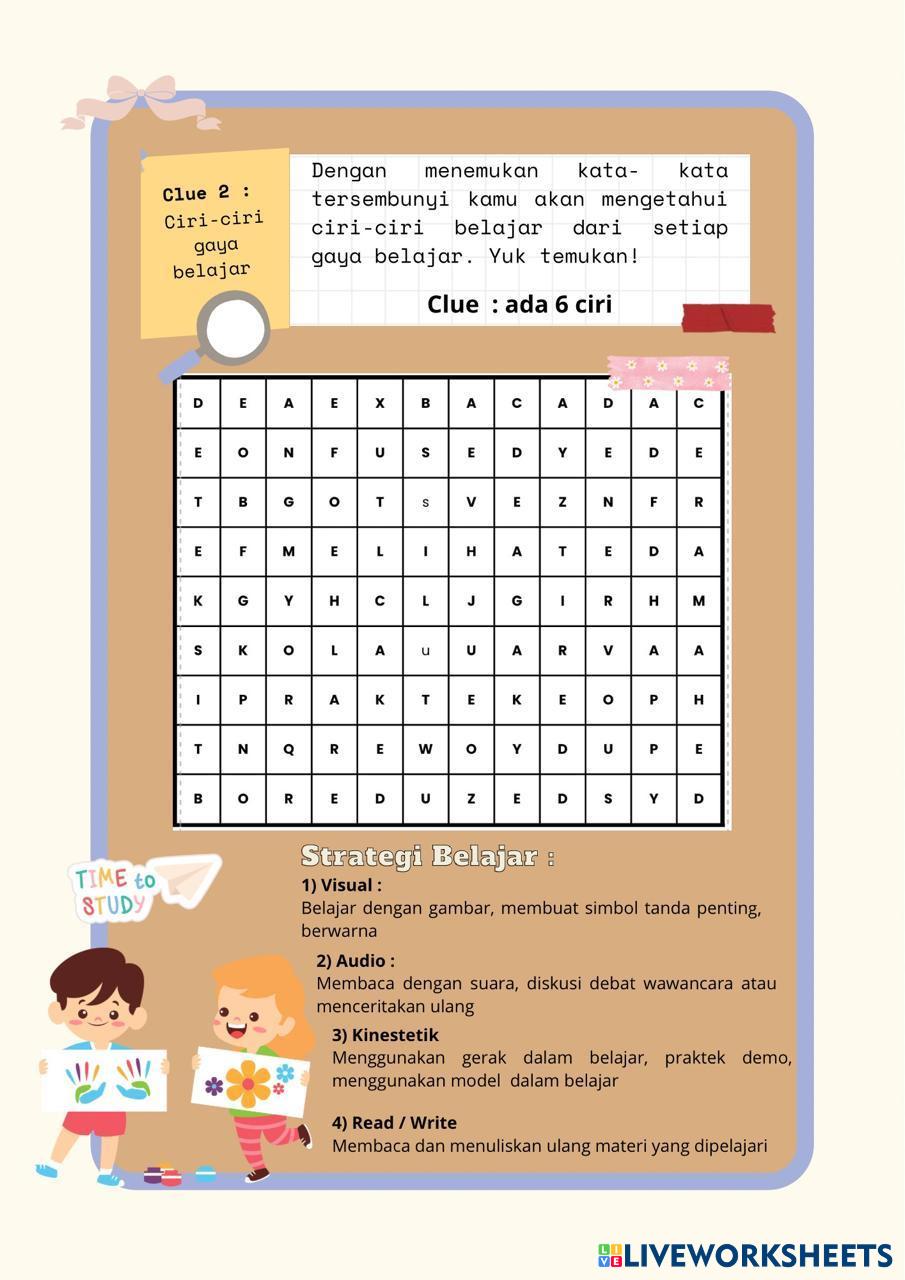 Clue 2 : Ciri-ciri gaya belajar

Dengan menemukan kata- kata tersembunyi kamu akan mengetahui ciri-ciri belajar dari setiap gaya belajar. Yuk temukan!

Clue : ada 6 ciri

| D | E | A | E | X | B | A | C | A | D | A | C |
|---|---|---|---|---|---|---|---|---|---|---|---|
| E | O | N | F | U | S | E | D | Y | E | D | E |
| T | B | G | O | T | s | V | E | Z | N | F | R |
| E | F | M | E | L | I | H | A | T | E | D | A |
| K | G | Y | H | C | L | J | G | I | R | H | M |
| S | K | O | L | A | u | U | A | R | V | A | A |
| I | P | R | A | K | T | E | K | E | O | P | H |
| T | N | Q | R | E | W | O | Y | D | U | P | E |
| B | O | R | E | D | U | Z | E | D | S | Y | D |

TIME to STUDY

Strategi Belajar :

1) Visual :
Belajar dengan gambar, membuat simbol tanda penting, berwarna

2) Audio :
Membaca dengan suara, diskusi debat wawancara atau menceritakan ulang

3) Kinestetik
Menggunakan gerak dalam belajar, praktek demo, menggunakan model dalam belajar

4) Read / Write
Membaca dan menuliskan ulang materi yang dipelajari

LIVEWORKSHEETS